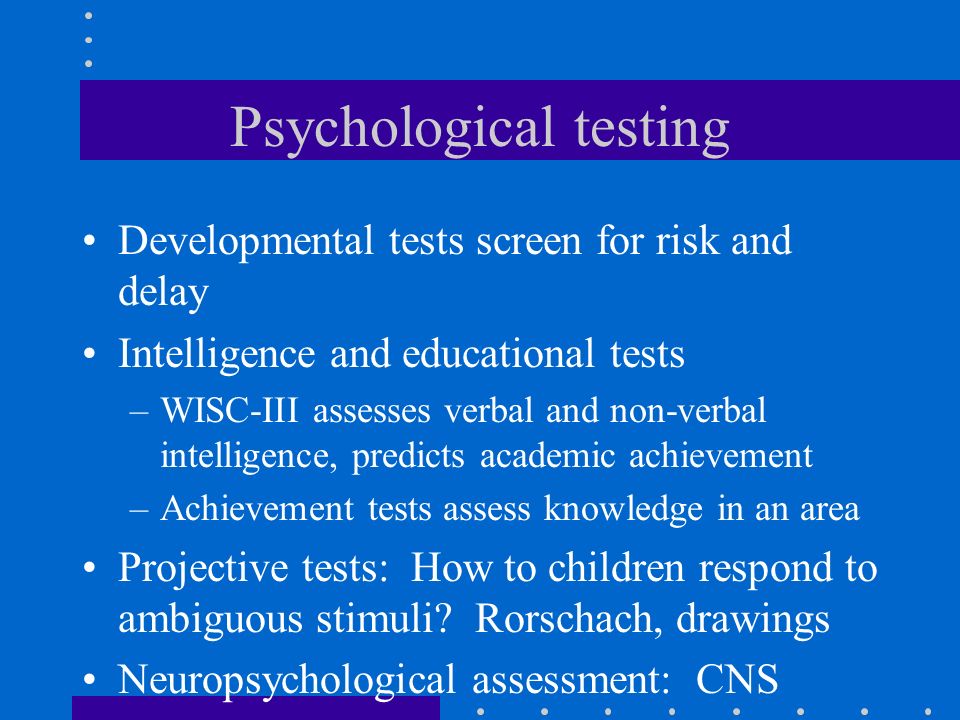 Psychological testing

• Developmental tests screen for risk and delay
• Intelligence and educational tests
– WISC-III assesses verbal and non-verbal intelligence, predicts academic achievement
– Achievement tests assess knowledge in an area
• Projective tests: How to children respond to ambiguous stimuli? Rorschach, drawings
• Neuropsychological assessment: CNS